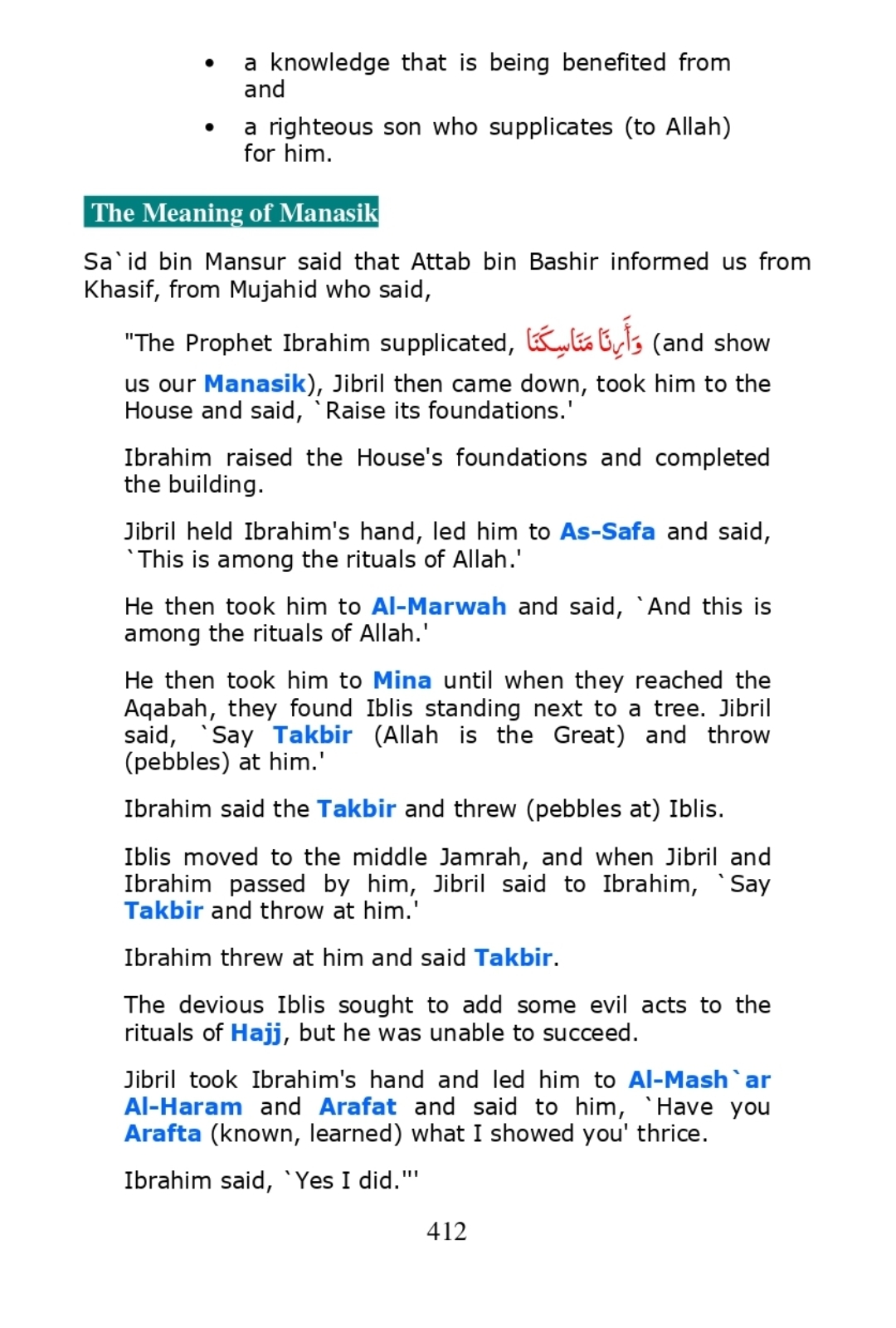 • a knowledge that is being benefited from and

• a righteous son who supplicates (to Allah) for him.

The Meaning of Manasik

Sa`id bin Mansur said that Attab bin Bashir informed us from Khasif, from Mujahid who said,

"The Prophet Ibrahim supplicated, وَأَرِنَا مَنَاسِكَنَا (and show us our Manasik), Jibril then came down, took him to the House and said, `Raise its foundations.'

Ibrahim raised the House's foundations and completed the building.

Jibril held Ibrahim's hand, led him to As-Safa and said, `This is among the rituals of Allah.'

He then took him to Al-Marwah and said, `And this is among the rituals of Allah.'

He then took him to Mina until when they reached the Aqabah, they found Iblis standing next to a tree. Jibril said, `Say Takbir (Allah is the Great) and throw (pebbles) at him.'

Ibrahim said the Takbir and threw (pebbles at) Iblis.

Iblis moved to the middle Jamrah, and when Jibril and Ibrahim passed by him, Jibril said to Ibrahim, `Say Takbir and throw at him.'

Ibrahim threw at him and said Takbir.

The devious Iblis sought to add some evil acts to the rituals of Hajj, but he was unable to succeed.

Jibril took Ibrahim's hand and led him to Al-Mash`ar Al-Haram and Arafat and said to him, `Have you Arafta (known, learned) what I showed you' thrice.

Ibrahim said, `Yes I did."'

412